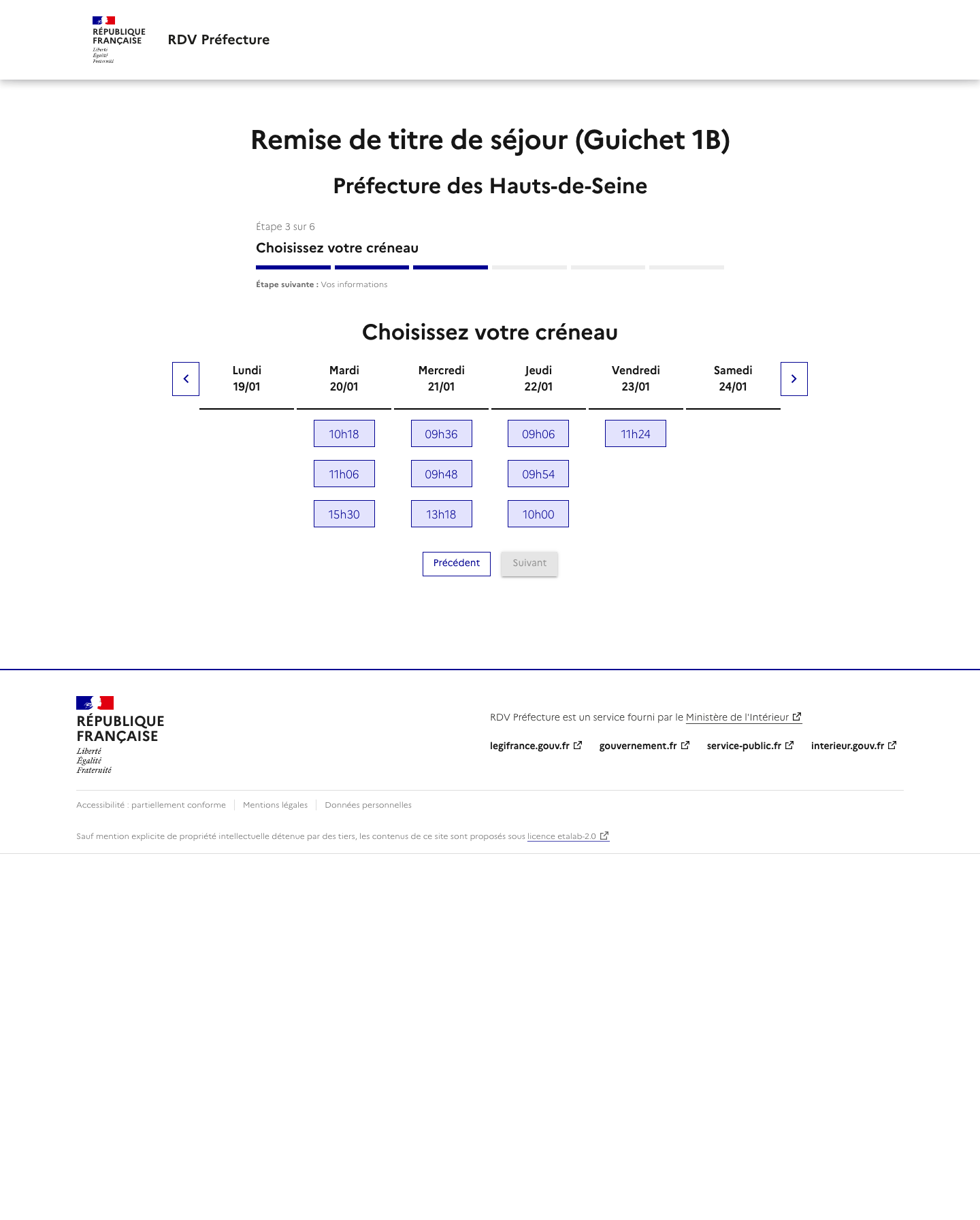 RÉPUBLIQUE FRANÇAISE
Liberté
Égalité
Fraternité

RDV Préfecture

Remise de titre de séjour (Guichet 1B)

Préfecture des Hauts-de-Seine

Étape 3 sur 6

Choisissez votre créneau

Étape suivante : Vos informations

Choisissez votre créneau

| Lundi 19/01 | Mardi 20/01 | Mercredi 21/01 | Jeudi 22/01 | Vendredi 23/01 | Samedi 24/01 |
|---|---|---|---|---|---|
| | 10h18 | 09h36 | 09h06 | 11h24 | |
| | 11h06 | 09h48 | 09h54 | | |
| | 15h30 | 13h18 | 10h00 | | |

Précédent
Suivant

RÉPUBLIQUE FRANÇAISE
Liberté
Égalité
Fraternité

RDV Préfecture est un service fourni par le Ministère de l'Intérieur

legifrance.gouv.fr
gouvernement.fr
service-public.fr
interieur.gouv.fr

Accessibilité : partiellement conforme
Mentions légales
Données personnelles

Sauf mention explicite de propriété intellectuelle détenue par des tiers, les contenus de ce site sont proposés sous licence etalab-2.0